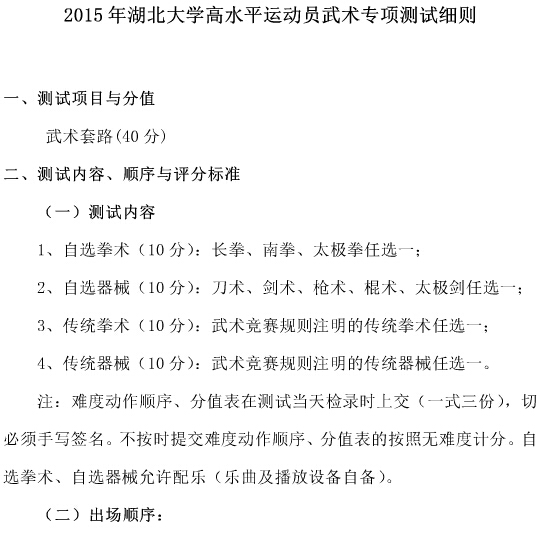 2015年湖北大学高水平运动员武术专项测试细则

一、测试项目与分值

武术套路(40分)

二、测试内容、顺序与评分标准

（一）测试内容

1、自选拳术（10分）：长拳、南拳、太极拳任选一；

2、自选器械（10分）：刀术、剑术、枪术、棍术、太极剑任选一；

3、传统拳术（10分）：武术竞赛规则注明的传统拳术任选一；

4、传统器械（10分）：武术竞赛规则注明的传统器械任选一。

注：难度动作顺序、分值表在测试当天检录时上交（一式三份），切必须手写签名。不按时提交难度动作顺序、分值表的按照无难度计分。自选拳术、自选器械允许配乐（乐曲及播放设备自备）。

（二）出场顺序：